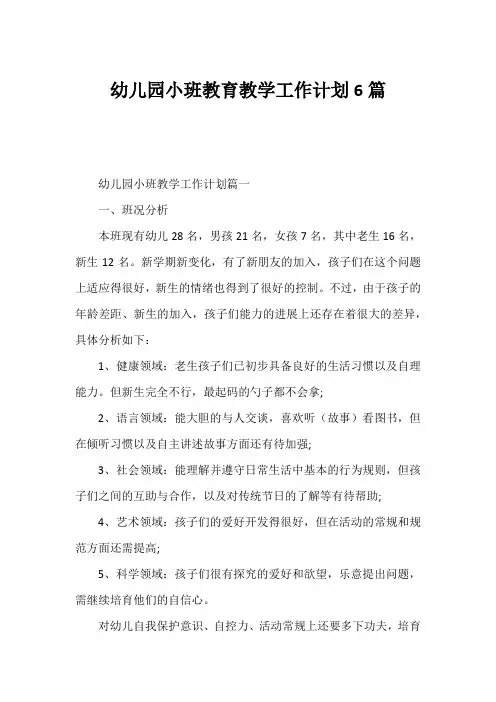 幼儿园小班教育教学工作计划6篇

幼儿园小班教学工作计划篇一

一、班况分析

本班现有幼儿28名，男孩21名，女孩7名，其中老生16名，新生12名。新学期新变化，有了新朋友的加入，孩子们在这个问题上适应得很好，新生的情绪也得到了很好的控制。不过，由于孩子的年龄差距、新生的加入，孩子们能力的进展上还存在着很大的差异，具体分析如下：

1、健康领域：老生孩子们已初步具备良好的生活习惯以及自理能力。但新生完全不行，最起码的勺子都不会拿；

2、语言领域：能大胆的与人交谈，喜欢听（故事）看图书，但在倾听习惯以及自主讲述故事方面还有待加强；

3、社会领域：能理解并遵守日常生活中基本的行为规则，但孩子们之间的互助与合作，以及对传统节日的了解等有待帮助；

4、艺术领域：孩子们的爱好开发得很好，但在活动的常规和规范方面还需提高；

5、科学领域：孩子们很有探究的爱好和欲望，乐意提出问题，需继续培育他们的自信心。

对幼儿自我保护意识、自控力、活动常规上还要多下功夫，培育